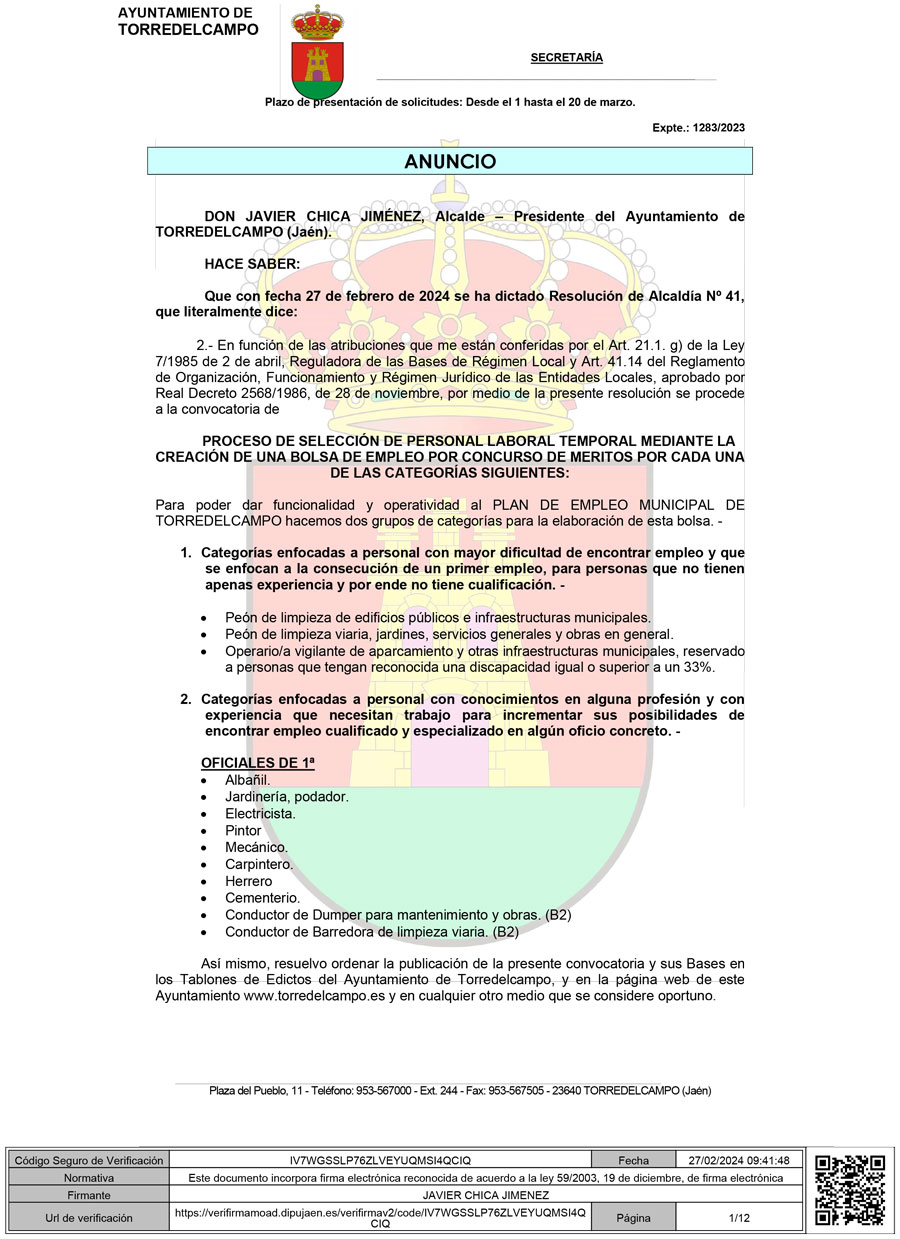 AYUNTAMIENTO DE TORREDELCAMPO

SECRETARÍA

Plazo de presentación de solicitudes: Desde el 1 hasta el 20 de marzo.

Expte.: 1283/2023

ANUNCIO

DON JAVIER CHICA JIMÉNEZ, Alcalde – Presidente del Ayuntamiento de TORREDELCAMPO (Jaén).

HACE SABER:

Que con fecha 27 de febrero de 2024 se ha dictado Resolución de Alcaldía Nº 41, que literalmente dice:

2.- En función de las atribuciones que me están conferidas por el Art. 21.1. g) de la Ley 7/1985 de 2 de abril, Reguladora de las Bases de Régimen Local y Art. 41.14 del Reglamento de Organización, Funcionamiento y Régimen Jurídico de las Entidades Locales, aprobado por Real Decreto 2568/1986, de 28 de noviembre, por medio de la presente resolución se procede a la convocatoria de

PROCESO DE SELECCIÓN DE PERSONAL LABORAL TEMPORAL MEDIANTE LA CREACIÓN DE UNA BOLSA DE EMPLEO POR CONCURSO DE MERITOS POR CADA UNA DE LAS CATEGORÍAS SIGUIENTES:

Para poder dar funcionalidad y operatividad al PLAN DE EMPLEO MUNICIPAL DE TORREDELCAMPO hacemos dos grupos de categorías para la elaboración de esta bolsa. -

1. Categorías enfocadas a personal con mayor dificultad de encontrar empleo y que se enfocan a la consecución de un primer empleo, para personas que no tienen apenas experiencia y por ende no tiene cualificación. -

• Peón de limpieza de edificios públicos e infraestructuras municipales.
• Peón de limpieza viaria, jardines, servicios generales y obras en general.
• Operario/a vigilante de aparcamiento y otras infraestructuras municipales, reservado a personas que tengan reconocida una discapacidad igual o superior a un 33%.

2. Categorías enfocadas a personal con conocimientos en alguna profesión y con experiencia que necesitan trabajo para incrementar sus posibilidades de encontrar empleo cualificado y especializado en algún oficio concreto. -

OFICIALES DE 1ª
• Albañil.
• Jardinería, podador.
• Electricista.
• Pintor
• Mecánico.
• Carpintero.
• Herrero
• Cementerio.
• Conductor de Dumper para mantenimiento y obras. (B2)
• Conductor de Barredora de limpieza viaria. (B2)

Así mismo, resuelvo ordenar la publicación de la presente convocatoria y sus Bases en los Tablones de Edictos del Ayuntamiento de Torredelcampo, y en la página web de este Ayuntamiento www.torredelcampo.es y en cualquier otro medio que se considere oportuno.

Plaza del Pueblo, 11 - Teléfono: 953-567000 - Ext. 244 - Fax: 953-567505 - 23640 TORREDELCAMPO (Jaén)

| Código Seguro de Verificación | IV7WGSSLP76ZLVEYUQMSI4QCIQ | Fecha | 27/02/2024 09:41:48 |
|---|---|---|---|
| Normativa | Este documento incorpora firma electrónica reconocida de acuerdo a la ley 59/2003, 19 de diciembre, de firma electrónica | | |
| Firmante | JAVIER CHICA JIMENEZ | | |
| Url de verificación | https://verifirmamoad.dipujaen.es/verifirmav2/code/IV7WGSSLP76ZLVEYUQMSI4QCIQ | Página | 1/12 |